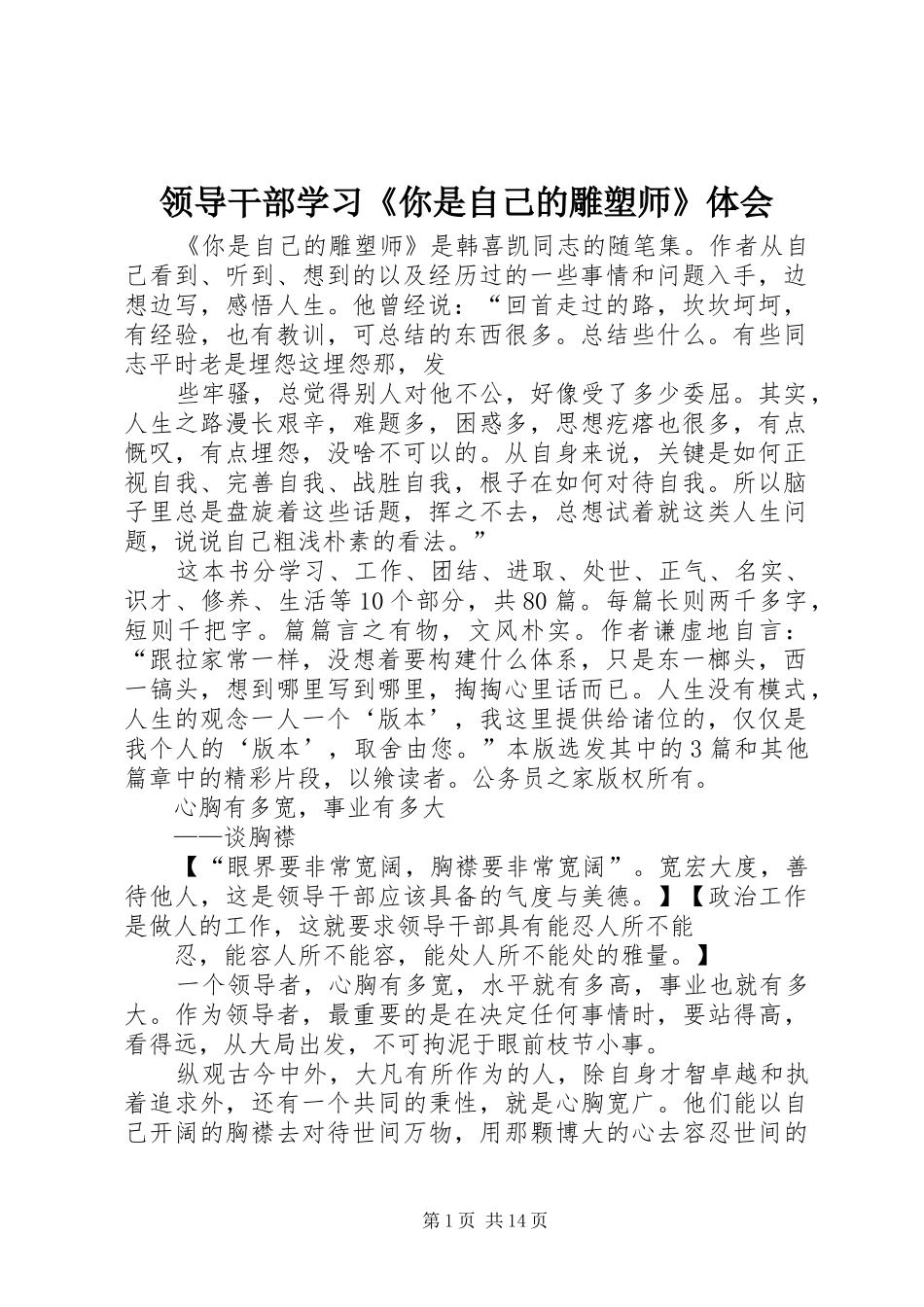 领导干部学习《你是自己的雕塑师》体会

《你是自己的雕塑师》是韩喜凯同志的随笔集。作者从自己看到、听到、想到的以及经历过的一些事情和问题入手，边想边写，感悟人生。他曾经说：“回首走过的路，坎坎坷坷，有经验，也有教训，可总结的东西很多。总结些什么。有些同志平时老是埋怨这埋怨那，发

些牢骚，总觉得别人对他不公，好像受了多少委屈。其实，人生之路漫长艰辛，难题多，困惑多，思想疙瘩也很多，有点慨叹，有点埋怨，没啥不可以的。从自身来说，关键是如何正视自我、完善自我、战胜自我，根子在如何对待自我。所以脑子里总是盘旋着这些话题，挥之不去，总想试着就这类人生问题，说说自己粗浅朴素的看法。”

这本书分学习、工作、团结、进取、处世、正气、名实、识才、修养、生活等10个部分，共80篇。每篇长则两千多字，短则千把字。篇篇言之有物，文风朴实。作者谦虚地自言：“跟拉家常一样，没想着要构建什么体系，只是东一榔头，西一镐头，想到哪里写到哪里，掏掏心里话而已。人生没有模式，人生的观念一人一个‘版本’，我这里提供给诸位的，仅仅是我个人的‘版本’，取舍由您。”本版选发其中的3篇和其他篇章中的精彩片段，以飨读者。公务员之家版权所有。

心胸有多宽，事业有多大

——谈胸襟

【“眼界要非常宽阔，胸襟要非常宽阔”。宽宏大度，善待他人，这是领导干部应该具备的气度与美德。】【政治工作是做人的工作，这就要求领导干部具有能忍人所不能

忍，能容人所不能容，能处人所不能处的雅量。】

一个领导者，心胸有多宽，水平就有多高，事业也就有多大。作为领导者，最重要的是在决定任何事情时，要站得高，看得远，从大局出发，不可拘泥于眼前枝节小事。

纵观古今中外，大凡有所作为的人，除自身才智卓越和执着追求外，还有一个共同的秉性，就是心胸宽广。他们能以自己开阔的胸襟去对待世间万物，用那颗博大的心去容忍世间的

第1页 共14页